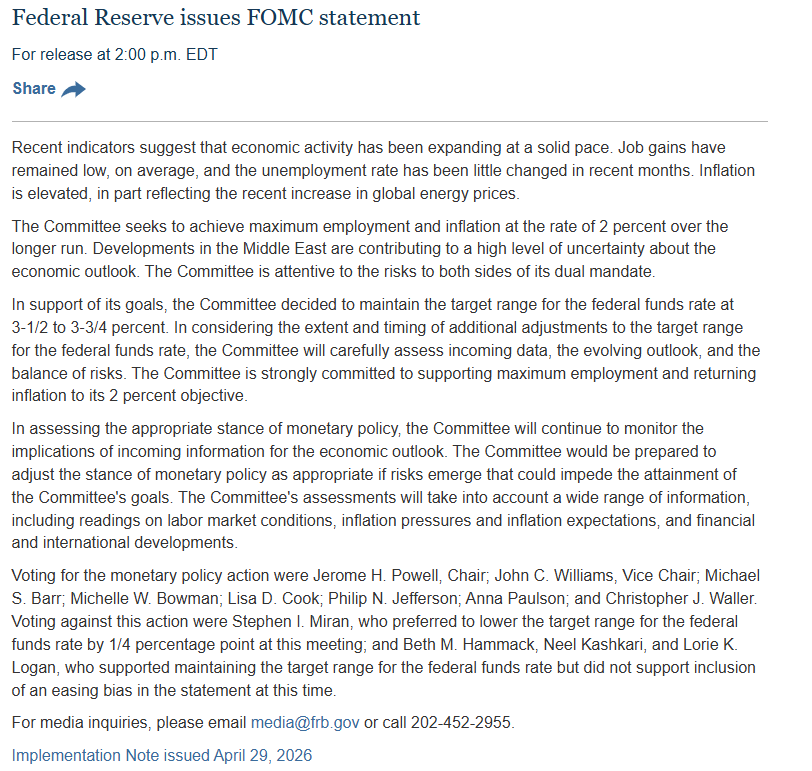 Federal Reserve issues FOMC statement

For release at 2:00 p.m. EDT

Share

Recent indicators suggest that economic activity has been expanding at a solid pace. Job gains have remained low, on average, and the unemployment rate has been little changed in recent months. Inflation is elevated, in part reflecting the recent increase in global energy prices.

The Committee seeks to achieve maximum employment and inflation at the rate of 2 percent over the longer run. Developments in the Middle East are contributing to a high level of uncertainty about the economic outlook. The Committee is attentive to the risks to both sides of its dual mandate.

In support of its goals, the Committee decided to maintain the target range for the federal funds rate at 3-1/2 to 3-3/4 percent. In considering the extent and timing of additional adjustments to the target range for the federal funds rate, the Committee will carefully assess incoming data, the evolving outlook, and the balance of risks. The Committee is strongly committed to supporting maximum employment and returning inflation to its 2 percent objective.

In assessing the appropriate stance of monetary policy, the Committee will continue to monitor the implications of incoming information for the economic outlook. The Committee would be prepared to adjust the stance of monetary policy as appropriate if risks emerge that could impede the attainment of the Committee's goals. The Committee's assessments will take into account a wide range of information, including readings on labor market conditions, inflation pressures and inflation expectations, and financial and international developments.

Voting for the monetary policy action were Jerome H. Powell, Chair; John C. Williams, Vice Chair; Michael S. Barr; Michelle W. Bowman; Lisa D. Cook; Philip N. Jefferson; Anna Paulson; and Christopher J. Waller. Voting against this action were Stephen I. Miran, who preferred to lower the target range for the federal funds rate by 1/4 percentage point at this meeting; and Beth M. Hammack, Neel Kashkari, and Lorie K. Logan, who supported maintaining the target range for the federal funds rate but did not support inclusion of an easing bias in the statement at this time.

For media inquiries, please email media@frb.gov or call 202-452-2955.

Implementation Note issued April 29, 2026